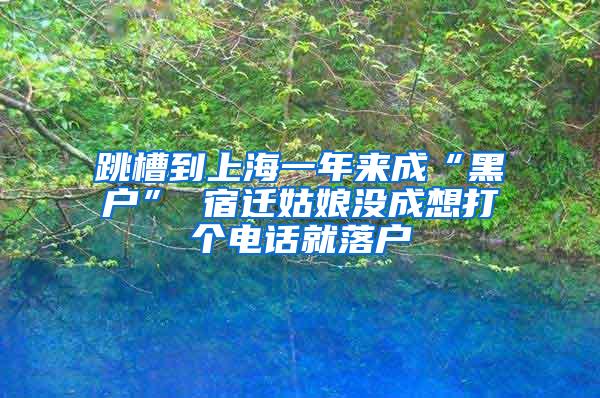 跳槽到上海一年来成“黑户” 宿迁姑娘没成想打个电话就落户